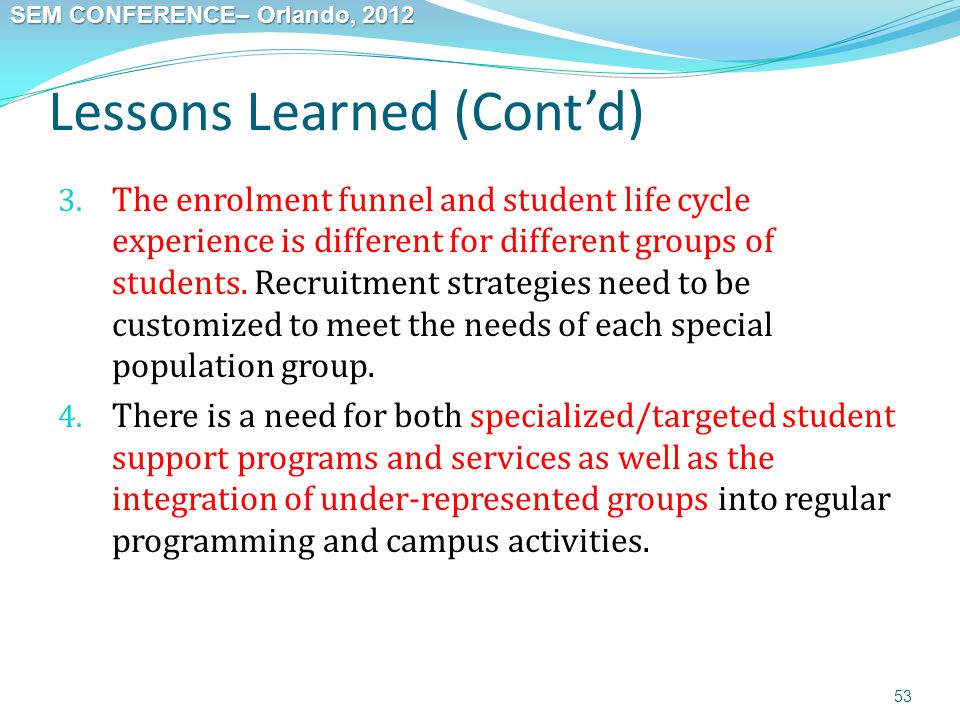 SEM CONFERENCE– Orlando, 2012

Lessons Learned (Cont’d)

3. The enrolment funnel and student life cycle experience is different for different groups of students. Recruitment strategies need to be customized to meet the needs of each special population group.

4. There is a need for both specialized/targeted student support programs and services as well as the integration of under-represented groups into regular programming and campus activities.

53